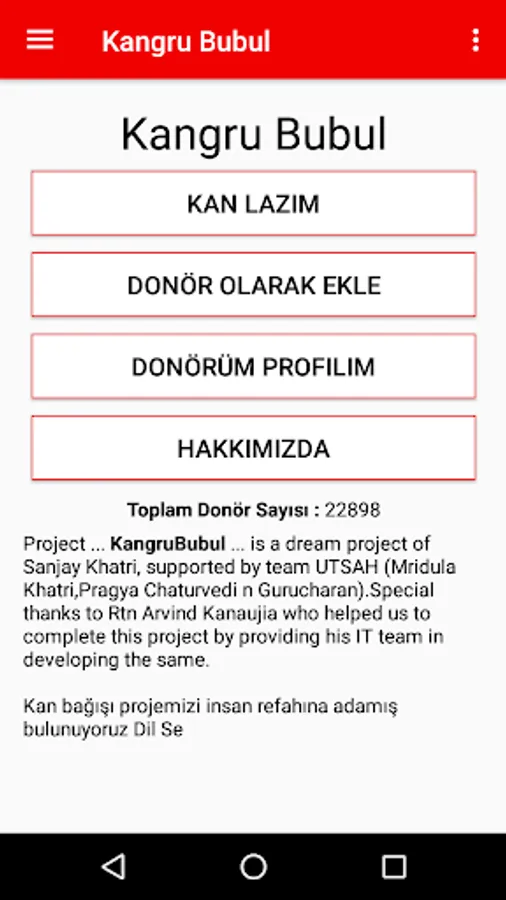 Kangru Bubul

Kangru Bubul

KAN LAZIM

DONÖR OLARAK EKLE

DONÖRÜM PROFILIM

HAKKIMIZDA

Toplam Donör Sayısı : 22898

Project ... KangruBubul ... is a dream project of Sanjay Khatri, supported by team UTSAH (Mridula Khatri,Pragya Chaturvedi n Gurucharan).Special thanks to Rtn Arvind Kanaujia who helped us to complete this project by providing his IT team in developing the same.

Kan bağışı projemizi insan refahına adamış bulunuyoruz Dil Se